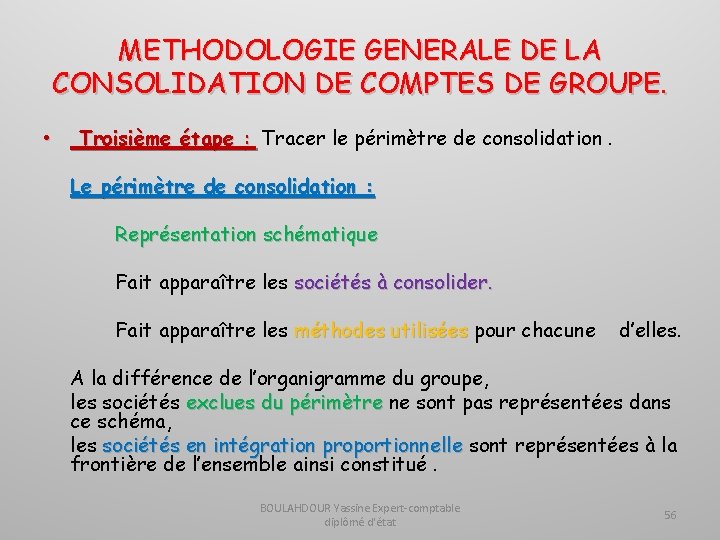 METHODOLOGIE GENERALE DE LA CONSOLIDATION DE COMPTES DE GROUPE.

• Troisième étape : Tracer le périmètre de consolidation .

Le périmètre de consolidation :

Représentation schématique

Fait apparaître les sociétés à consolider.

Fait apparaître les méthodes utilisées pour chacune d'elles.

A la différence de l'organigramme du groupe,
les sociétés exclues du périmètre ne sont pas représentées dans ce schéma,
les sociétés en intégration proportionnelle sont représentées à la frontière de l'ensemble ainsi constitué .

BOULAHDOUR Yassine Expert-comptable diplômé d'état

56